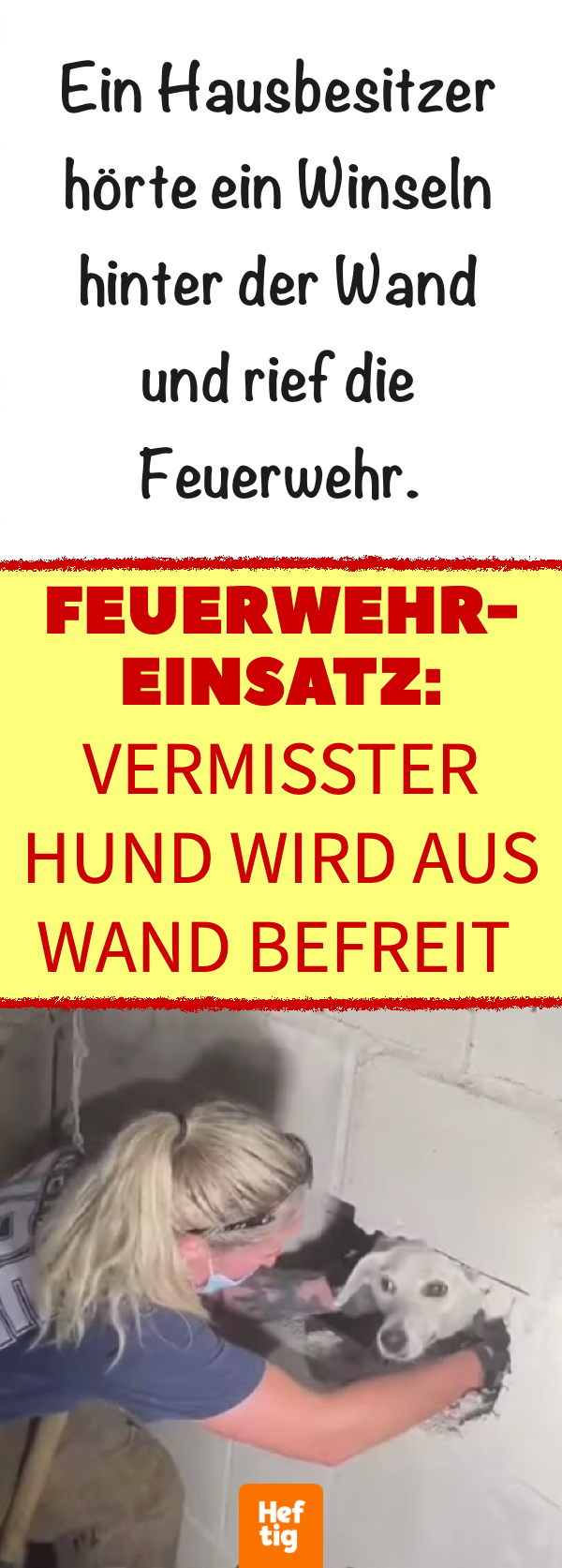 Ein Hausbesitzer hörte ein Winseln hinter der Wand und rief die Feuerwehr.

FEUERWEHR-EINSATZ: VERMISSTER HUND WIRD AUS WAND BEFREIT

Hef tig